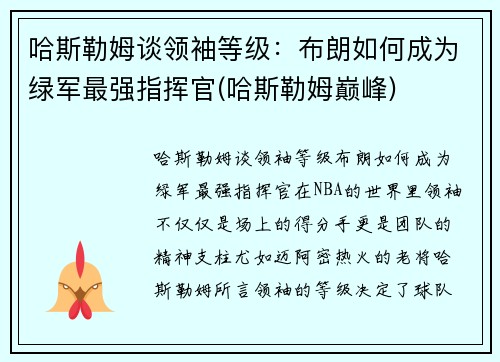 哈斯勒姆谈领袖等级：布朗如何成为绿军最强指挥官(哈斯勒姆巅峰)

哈斯勒姆谈领袖等级布朗如何成为绿军最强指挥官在NBA的世界里领袖不仅仅是场上的得分手更是团队的精神支柱尤如迈阿密热火的老将哈斯勒姆所言领袖的等级决定了球队